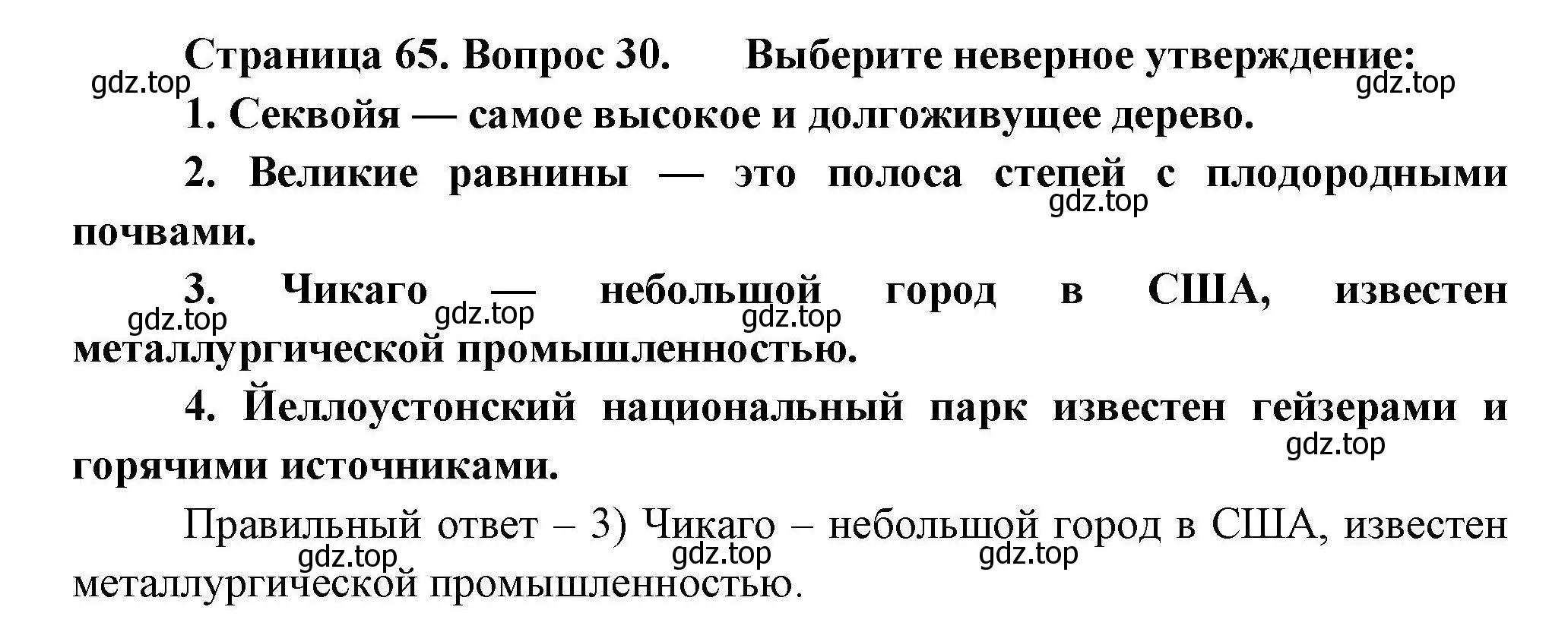 Страница 65. Вопрос 30. Выберите неверное утверждение:

gdz.top gdz.top

1. Секвойя — самое высокое и долгоживущее дерево.

2. Великие равнины — это полоса степей с плодородными почвами.

gdz.top

3. Чикаго — небольшой город в США, известен металлургической промышленностью.

gdz.top gdz.top gdz.top

4. Йеллоустонский национальный парк известен гейзерами и горячими источниками.

gdz.top

Правильный ответ – 3) Чикаго – небольшой город в США, известен металлургической промышленностью.

gdz.top gdz.top gdz.top